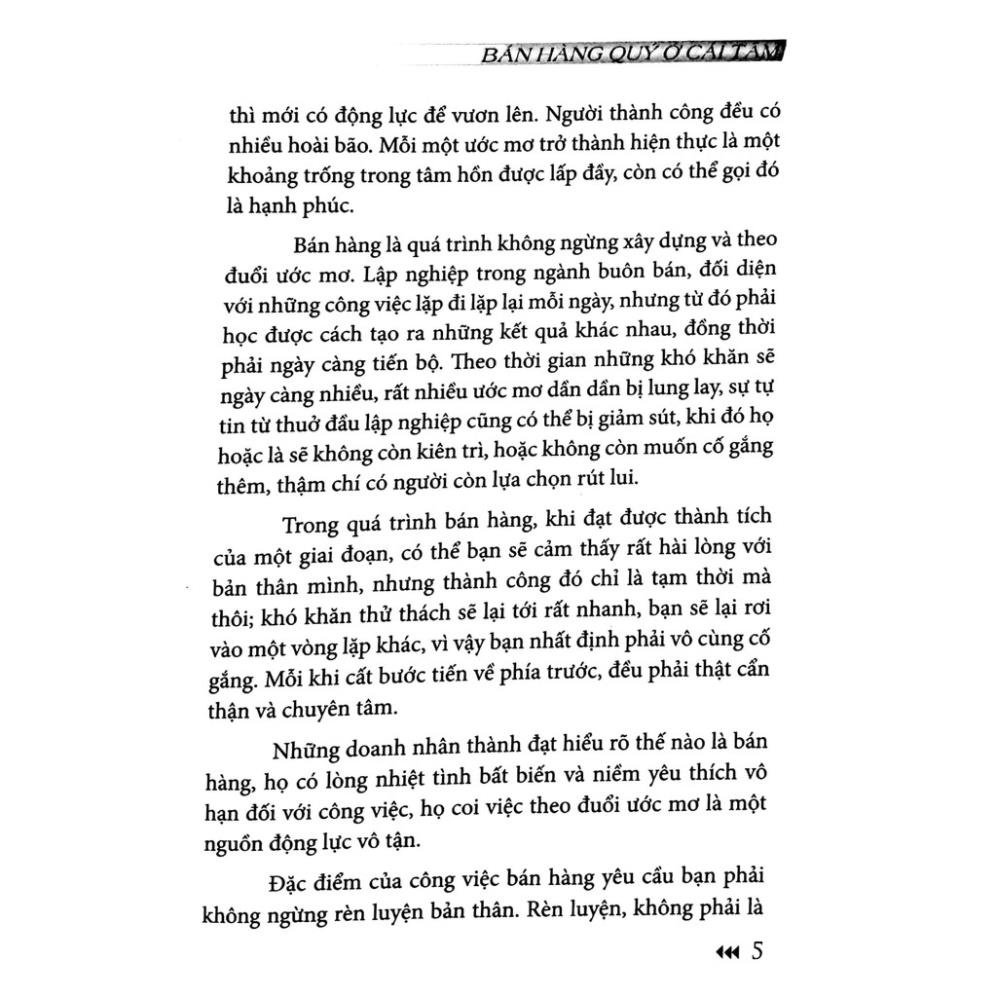 BÁN HÀNG QUÝ Ở CÁI TÂM

thì mới có động lực để vươn lên. Người thành công đều có nhiều hoài bão. Mỗi một ước mơ trở thành hiện thực là một khoảng trống trong tâm hồn được lấp đầy, còn có thể gọi đó là hạnh phúc.

Bán hàng là quá trình không ngừng xây dựng và theo đuổi ước mơ. Lập nghiệp trong ngành buôn bán, đối diện với những công việc lặp đi lặp lại mỗi ngày, nhưng từ đó phải học được cách tạo ra những kết quả khác nhau, đồng thời phải ngày càng tiến bộ. Theo thời gian những khó khăn sẽ ngày càng nhiều, rất nhiều ước mơ dần dần bị lung lay, sự tự tin từ thuở đầu lập nghiệp cũng có thể bị giảm sút, khi đó họ hoặc là sẽ không còn kiên trì, hoặc không còn muốn cố gắng thêm, thậm chí có người còn lựa chọn rút lui.

Trong quá trình bán hàng, khi đạt được thành tích của một giai đoạn, có thể bạn sẽ cảm thấy rất hài lòng với bản thân mình, nhưng thành công đó chỉ là tạm thời mà thôi; khó khăn thử thách sẽ lại tới rất nhanh, bạn sẽ lại rơi vào một vòng lặp khác, vì vậy bạn nhất định phải vô cùng cố gắng. Mỗi khi cất bước tiến về phía trước, đều phải thật cẩn thận và chuyên tâm.

Những doanh nhân thành đạt hiểu rõ thế nào là bán hàng, họ có lòng nhiệt tình bất biến và niềm yêu thích vô hạn đối với công việc, họ coi việc theo đuổi ước mơ là một nguồn động lực vô tận.

Đặc điểm của công việc bán hàng yêu cầu bạn phải không ngừng rèn luyện bản thân. Rèn luyện, không phải là

5